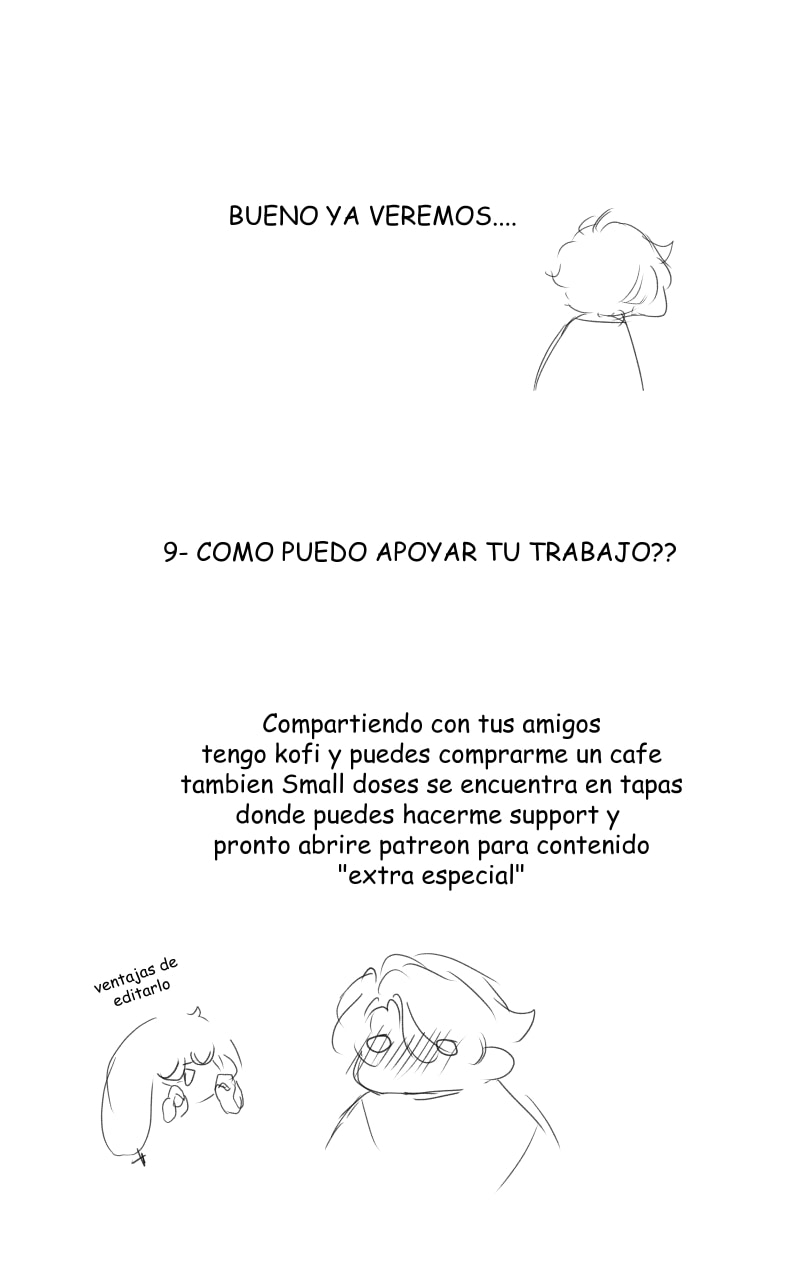 BUENO YA VEREMOS....

9- COMO PUEDO APOYAR TU TRABAJO??

Compartiendo con tus amigos
tengo kofi y puedes comprarme un cafe
tambien Small doses se encuentra en tapas
donde puedes hacerme support y
pronto abrire patreon para contenido
"extra especial"

ventajas de
editarlo